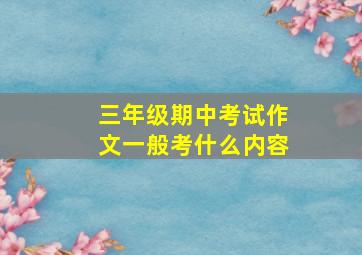 三年级期中考试作文一般考什么内容